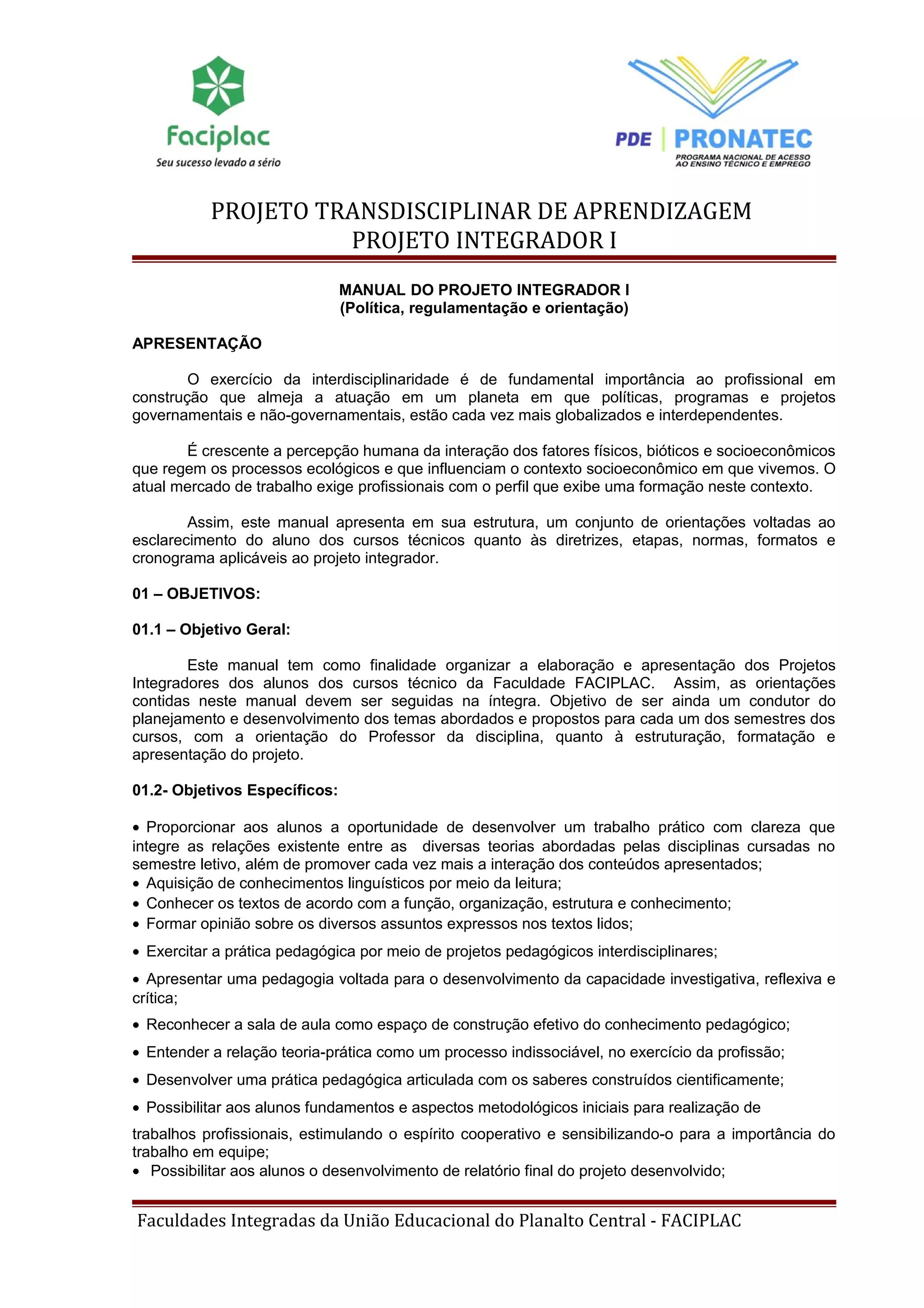 Faciplac
Seu sucesso levado a sério

PDE | PRONATEC
PROGRAMA NACIONAL DE ACESSO AO ENSINO TÉCNICO E EMPREGO

PROJETO TRANSDISCIPLINAR DE APRENDIZAGEM
PROJETO INTEGRADOR I

MANUAL DO PROJETO INTEGRADOR I
(Política, regulamentação e orientação)

APRESENTAÇÃO

O exercício da interdisciplinaridade é de fundamental importância ao profissional em construção que almeja a atuação em um planeta em que políticas, programas e projetos governamentais e não-governamentais, estão cada vez mais globalizados e interdependentes.

É crescente a percepção humana da interação dos fatores físicos, bióticos e socioeconômicos que regem os processos ecológicos e que influenciam o contexto socioeconômico em que vivemos. O atual mercado de trabalho exige profissionais com o perfil que exibe uma formação neste contexto.

Assim, este manual apresenta em sua estrutura, um conjunto de orientações voltadas ao esclarecimento do aluno dos cursos técnicos quanto às diretrizes, etapas, normas, formatos e cronograma aplicáveis ao projeto integrador.

01 – OBJETIVOS:

01.1 – Objetivo Geral:

Este manual tem como finalidade organizar a elaboração e apresentação dos Projetos Integradores dos alunos dos cursos técnico da Faculdade FACIPLAC. Assim, as orientações contidas neste manual devem ser seguidas na íntegra. Objetivo de ser ainda um condutor do planejamento e desenvolvimento dos temas abordados e propostos para cada um dos semestres dos cursos, com a orientação do Professor da disciplina, quanto à estruturação, formatação e apresentação do projeto.

01.2- Objetivos Específicos:

• Proporcionar aos alunos a oportunidade de desenvolver um trabalho prático com clareza que integre as relações existente entre as diversas teorias abordadas pelas disciplinas cursadas no semestre letivo, além de promover cada vez mais a interação dos conteúdos apresentados;
• Aquisição de conhecimentos linguísticos por meio da leitura;
• Conhecer os textos de acordo com a função, organização, estrutura e conhecimento;
• Formar opinião sobre os diversos assuntos expressos nos textos lidos;
• Exercitar a prática pedagógica por meio de projetos pedagógicos interdisciplinares;
• Apresentar uma pedagogia voltada para o desenvolvimento da capacidade investigativa, reflexiva e crítica;
• Reconhecer a sala de aula como espaço de construção efetivo do conhecimento pedagógico;
• Entender a relação teoria-prática como um processo indissociável, no exercício da profissão;
• Desenvolver uma prática pedagógica articulada com os saberes construídos cientificamente;
• Possibilitar aos alunos fundamentos e aspectos metodológicos iniciais para realização de trabalhos profissionais, estimulando o espírito cooperativo e sensibilizando-o para a importância do trabalho em equipe;
• Possibilitar aos alunos o desenvolvimento de relatório final do projeto desenvolvido;

Faculdades Integradas da União Educacional do Planalto Central - FACIPLAC